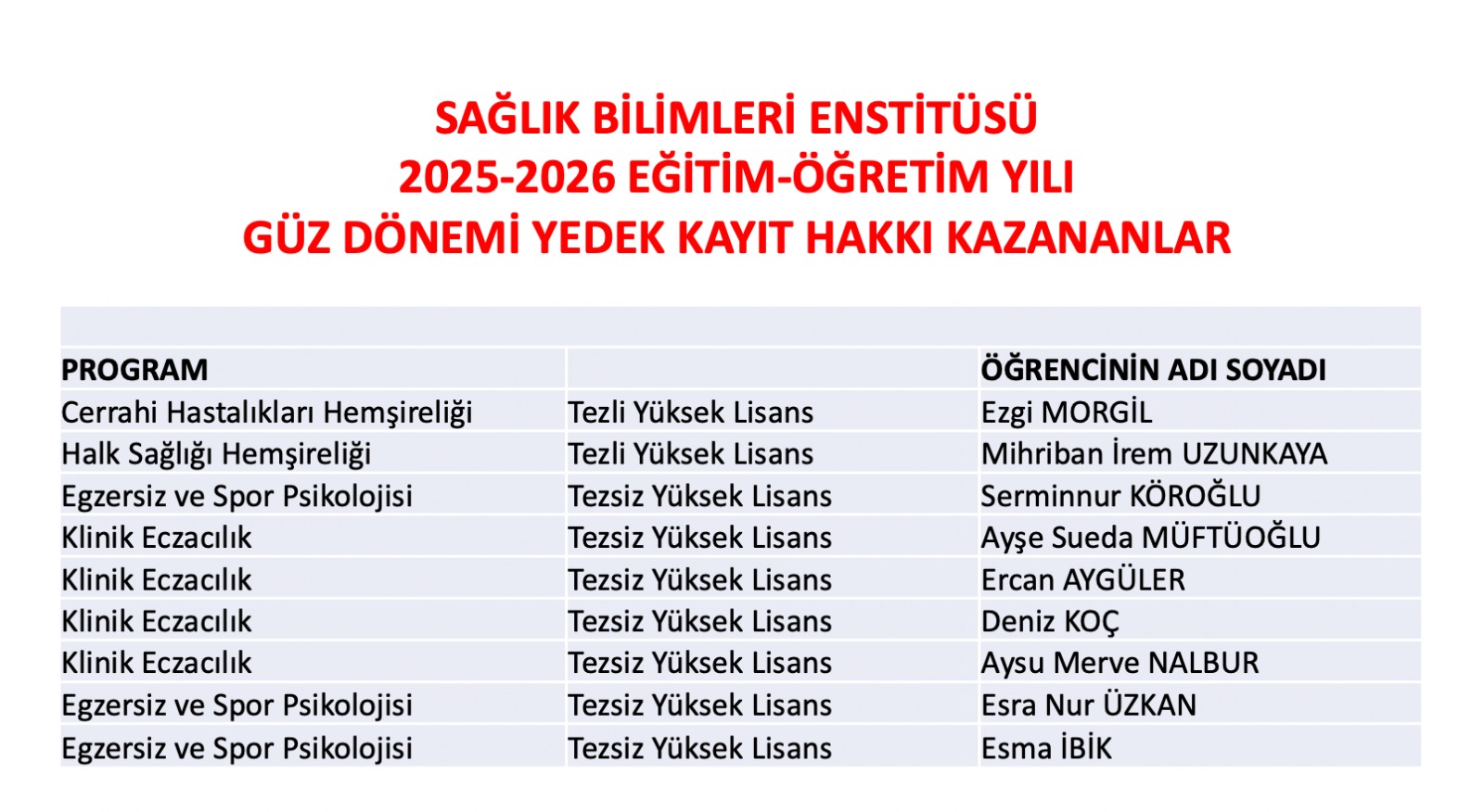 SAĞLIK BİLİMLERİ ENSTİTÜSÜ
2025-2026 EĞİTİM-ÖĞRETİM YILI
GÜZ DÖNEMİ YEDEK KAYIT HAKKI KAZANANLAR

| PROGRAM | | ÖĞRENCİNİN ADI SOYADI |
|---|---|---|
| Cerrahi Hastalıkları Hemşireliği | Tezli Yüksek Lisans | Ezgi MORGİL |
| Halk Sağlığı Hemşireliği | Tezli Yüksek Lisans | Mihriban İrem UZUNKAYA |
| Egzersiz ve Spor Psikolojisi | Tezsiz Yüksek Lisans | Serminnur KÖROĞLU |
| Klinik Eczacılık | Tezsiz Yüksek Lisans | Ayşe Sueda MÜFTÜOĞLU |
| Klinik Eczacılık | Tezsiz Yüksek Lisans | Ercan AYGÜLER |
| Klinik Eczacılık | Tezsiz Yüksek Lisans | Deniz KOÇ |
| Klinik Eczacılık | Tezsiz Yüksek Lisans | Aysu Merve NALBUR |
| Egzersiz ve Spor Psikolojisi | Tezsiz Yüksek Lisans | Esra Nur ÜZKAN |
| Egzersiz ve Spor Psikolojisi | Tezsiz Yüksek Lisans | Esma İBİK |